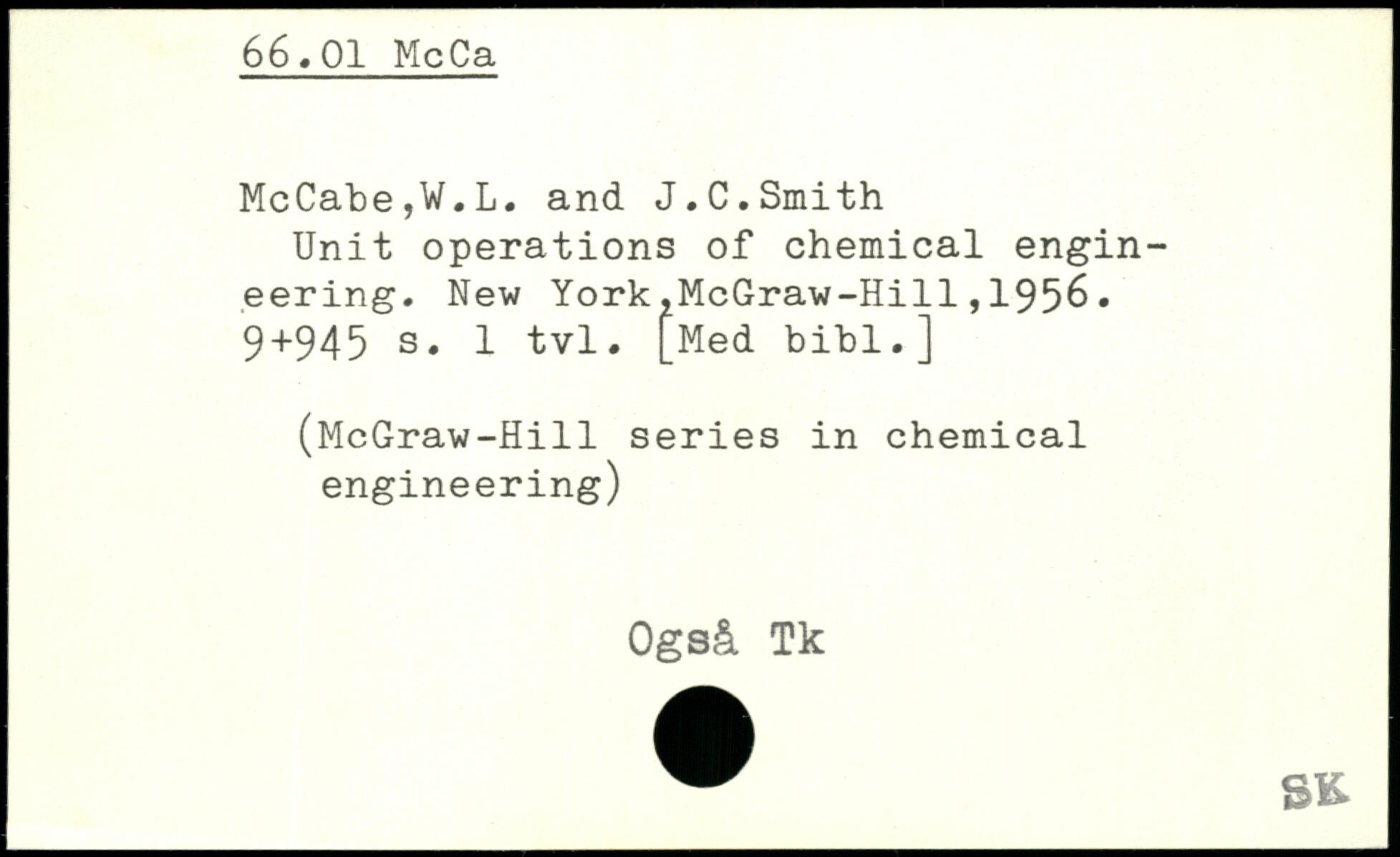 66.01 McCa

McCabe,W.L. and J.C.Smith
Unit operations of chemical engineering. New York,McGraw-Hill,1956. 9+945 s. 1 tvl. [Med bibl.]

(McGraw-Hill series in chemical engineering)

Også Tk

SK